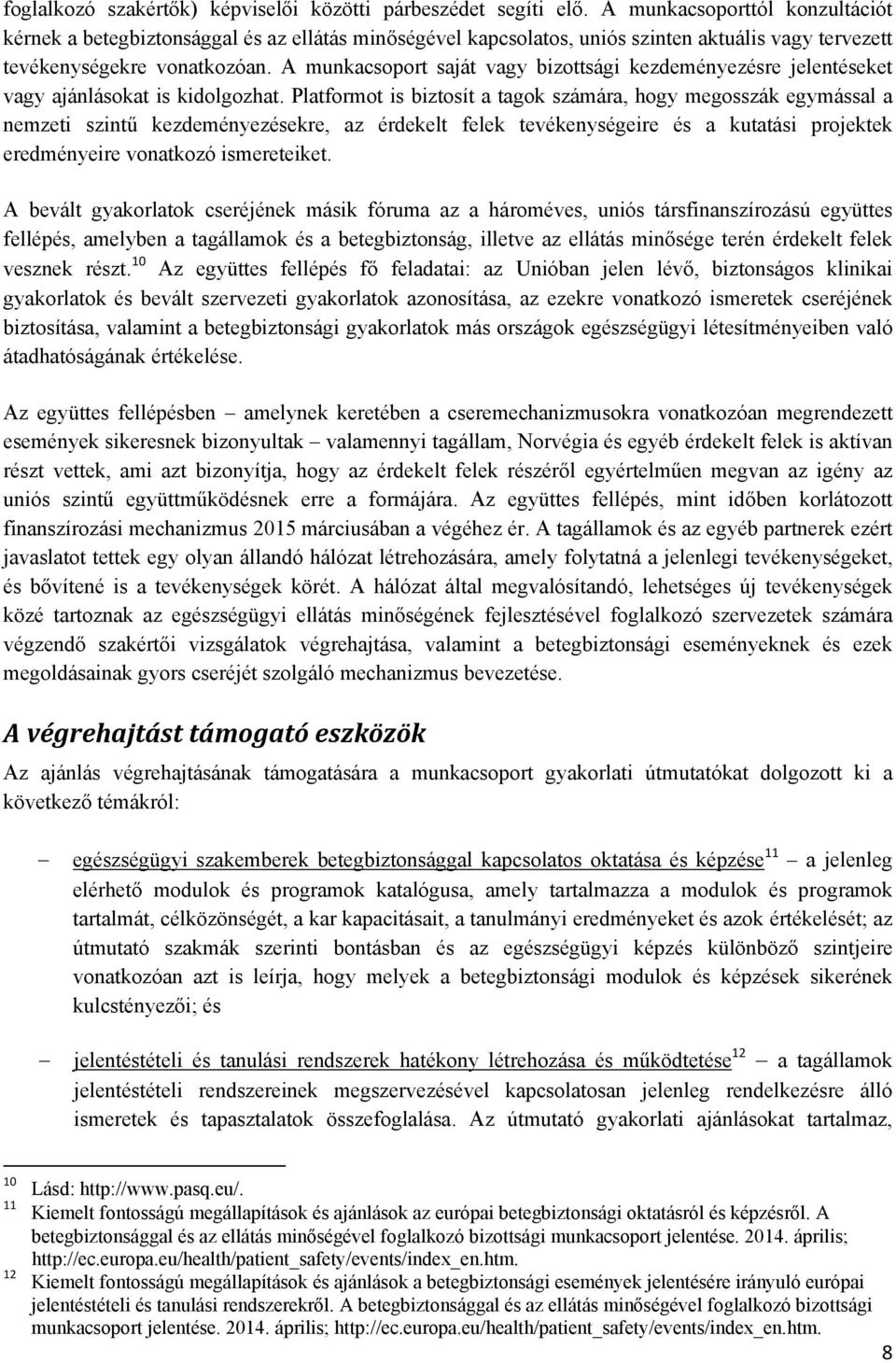 foglalkozó szakértők) képviselői közötti párbeszédet segíti elő. A munkacsoporttól konzultációt kérnek a betegbiztonsággal és az ellátás minőségével kapcsolatos, uniós szinten aktuális vagy tervezett tevékenységekre vonatkozóan. A munkacsoport saját vagy bizottsági kezdeményezésre jelentéseket vagy ajánlásokat is kidolgozhat. Platformot is biztosít a tagok számára, hogy megosszák egymással a nemzeti szintű kezdeményezésekre, az érdekelt felek tevékenységeire és a kutatási projektek eredményeire vonatkozó ismereteiket.

A bevált gyakorlatok cseréjének másik fóruma az a hároméves, uniós társfinanszírozású együttes fellépés, amelyben a tagállamok és a betegbiztonság, illetve az ellátás minősége terén érdekelt felek vesznek részt.$^{10}$ Az együttes fellépés fő feladatai: az Unióban jelen lévő, biztonságos klinikai gyakorlatok és bevált szervezeti gyakorlatok azonosítása, az ezekre vonatkozó ismeretek cseréjének biztosítása, valamint a betegbiztonsági gyakorlatok más országok egészségügyi létesítményeiben való átadhatóságának értékelése.

Az együttes fellépésben – amelynek keretében a cseremechanizmusokra vonatkozóan megrendezett események sikeresnek bizonyultak – valamennyi tagállam, Norvégia és egyéb érdekelt felek is aktívan részt vettek, ami azt bizonyítja, hogy az érdekelt felek részéről egyértelműen megvan az igény az uniós szintű együttműködésnek erre a formájára. Az együttes fellépés, mint időben korlátozott finanszírozási mechanizmus 2015 márciusában a végéhez ér. A tagállamok és az egyéb partnerek ezért javaslatot tettek egy olyan állandó hálózat létrehozására, amely folytatná a jelenlegi tevékenységeket, és bővítené is a tevékenységek körét. A hálózat által megvalósítandó, lehetséges új tevékenységek közé tartoznak az egészségügyi ellátás minőségének fejlesztésével foglalkozó szervezetek számára végzendő szakértői vizsgálatok végrehajtása, valamint a betegbiztonsági eseményeknek és ezek megoldásainak gyors cseréjét szolgáló mechanizmus bevezetése.

A végrehajtást támogató eszközök

Az ajánlás végrehajtásának támogatására a munkacsoport gyakorlati útmutatókat dolgozott ki a következő témákról:

– egészségügyi szakemberek betegbiztonsággal kapcsolatos oktatása és képzése$^{11}$ – a jelenleg elérhető modulok és programok katalógusa, amely tartalmazza a modulok és programok tartalmát, célközönségét, a kar kapacitásait, a tanulmányi eredményeket és azok értékelését; az útmutató szakmák szerinti bontásban és az egészségügyi képzés különböző szintjeire vonatkozóan azt is leírja, hogy melyek a betegbiztonsági modulok és képzések sikerének kulcstényezői; és

– jelentéstételi és tanulási rendszerek hatékony létrehozása és működtetése$^{12}$ – a tagállamok jelentéstételi rendszereinek megszervezésével kapcsolatosan jelenleg rendelkezésre álló ismeretek és tapasztalatok összefoglalása. Az útmutató gyakorlati ajánlásokat tartalmaz,

$^{10}$ Lásd: http://www.pasq.eu/.
$^{11}$ Kiemelt fontosságú megállapítások és ajánlások az európai betegbiztonsági oktatásról és képzésről. A betegbiztonsággal és az ellátás minőségével foglalkozó bizottsági munkacsoport jelentése. 2014. április; http://ec.europa.eu/health/patient_safety/events/index_en.htm.
$^{12}$ Kiemelt fontosságú megállapítások és ajánlások a betegbiztonsági események jelentésére irányuló európai jelentéstételi és tanulási rendszerekről. A betegbiztonsággal és az ellátás minőségével foglalkozó bizottsági munkacsoport jelentése. 2014. április; http://ec.europa.eu/health/patient_safety/events/index_en.htm.

8